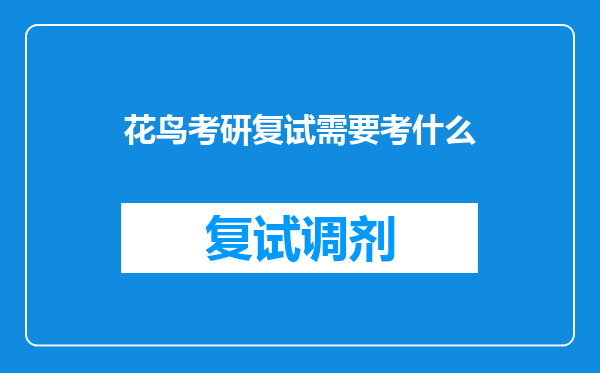 花鸟考研复试需要考什么

复试调剂